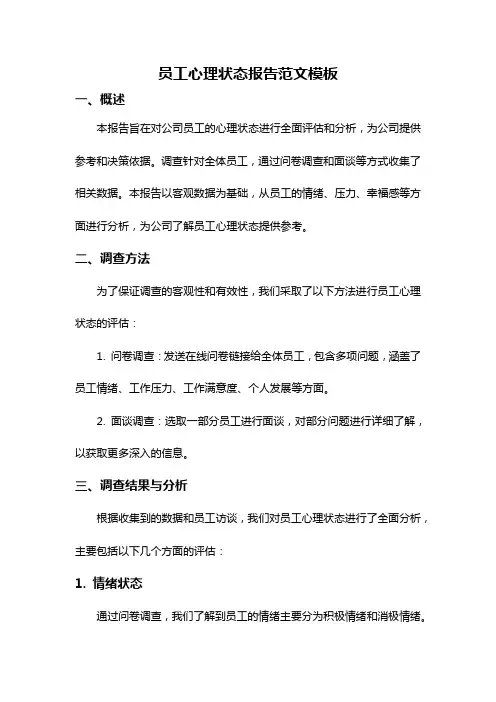 员工心理状态报告范文模板

一、概述

本报告旨在对公司员工的心理状态进行全面评估和分析，为公司提供参考和决策依据。调查针对全体员工，通过问卷调查和面谈等方式收集了相关数据。本报告以客观数据为基础，从员工的情绪、压力、幸福感等方面进行分析，为公司了解员工心理状态提供参考。

二、调查方法

为了保证调查的客观性和有效性，我们采取了以下方法进行员工心理状态的评估：

1. 问卷调查：发送在线问卷链接给全体员工，包含多项问题，涵盖了员工情绪、工作压力、工作满意度、个人发展等方面。

2. 面谈调查：选取一部分员工进行面谈，对部分问题进行详细了解，以获取更多深入的信息。

三、调查结果与分析

根据收集到的数据和员工访谈，我们对员工心理状态进行了全面分析，主要包括以下几个方面的评估：

1. 情绪状态

通过问卷调查，我们了解到员工的情绪主要分为积极情绪和消极情绪。